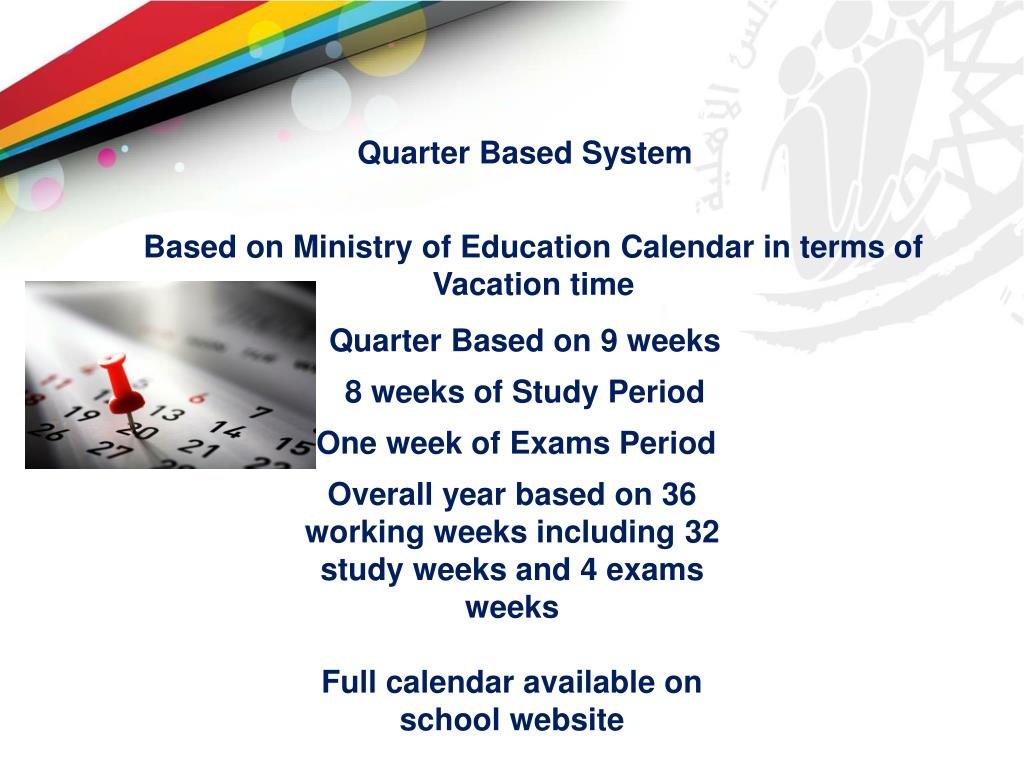 Quarter Based System

Based on Ministry of Education Calendar in terms of Vacation time

Quarter Based on 9 weeks

8 weeks of Study Period

One week of Exams Period

Overall year based on 36 working weeks including 32 study weeks and 4 exams weeks

Full calendar available on school website